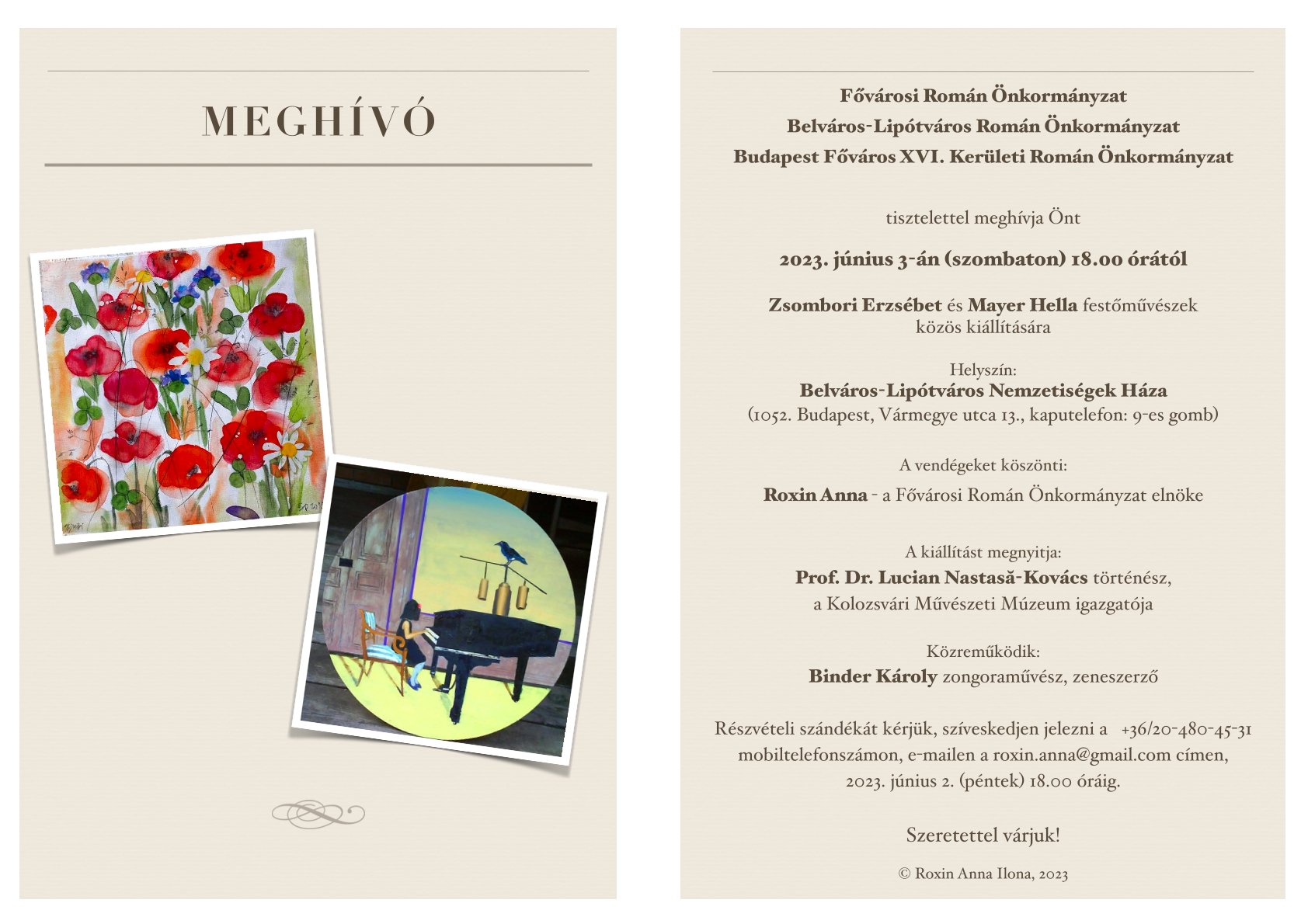 MEGHÍVÓ

Fővárosi Román Önkormányzat
Belváros-Lipótváros Román Önkormányzat
Budapest Főváros XVI. Kerületi Román Önkormányzat

tisztelettel meghívja Önt

2023. június 3-án (szombaton) 18.00 órától

Zsombori Erzsébet és Mayer Hella festőművészek közös kiállítására

Helyszín:
Belváros-Lipótváros Nemzetiségek Háza
(1052. Budapest, Vármegye utca 13., kaputelefon: 9-es gomb)

A vendégeket köszönti:
Roxin Anna - a Fővárosi Román Önkormányzat elnöke

A kiállítást megnyitja:
Prof. Dr. Lucian Nastasă-Kovács történész, a Kolozsvári Művészeti Múzeum igazgatója

Közreműködik:
Binder Károly zongoraművész, zeneszerző

Részvételi szándékát kérjük, szíveskedjen jelezni a +36/20-480-45-31 mobiltelefonszámon, e-mailen a roxin.anna@gmail.com címen, 2023. június 2. (péntek) 18.00 óráig.

Szeretettel várjuk!

© Roxin Anna Ilona, 2023